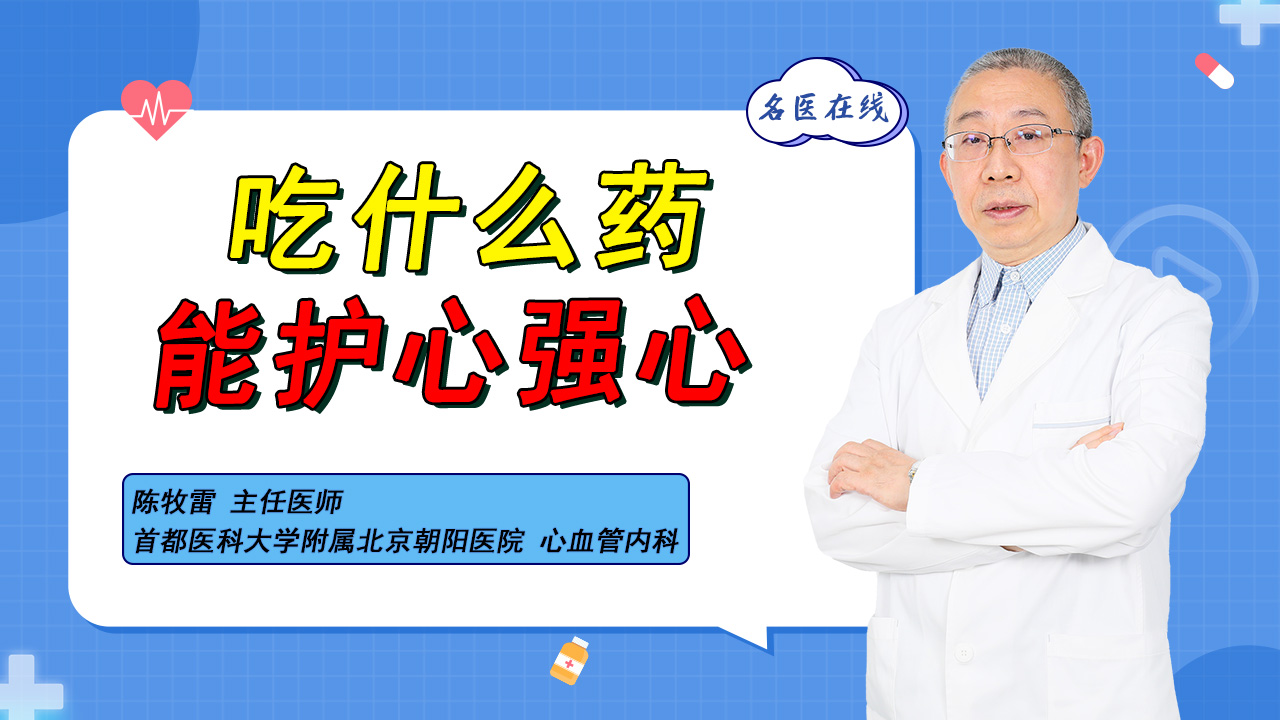 名医在线

吃什么药
能护心强心

陈牧雷 主任医师
首都医科大学附属北京朝阳医院 心血管内科